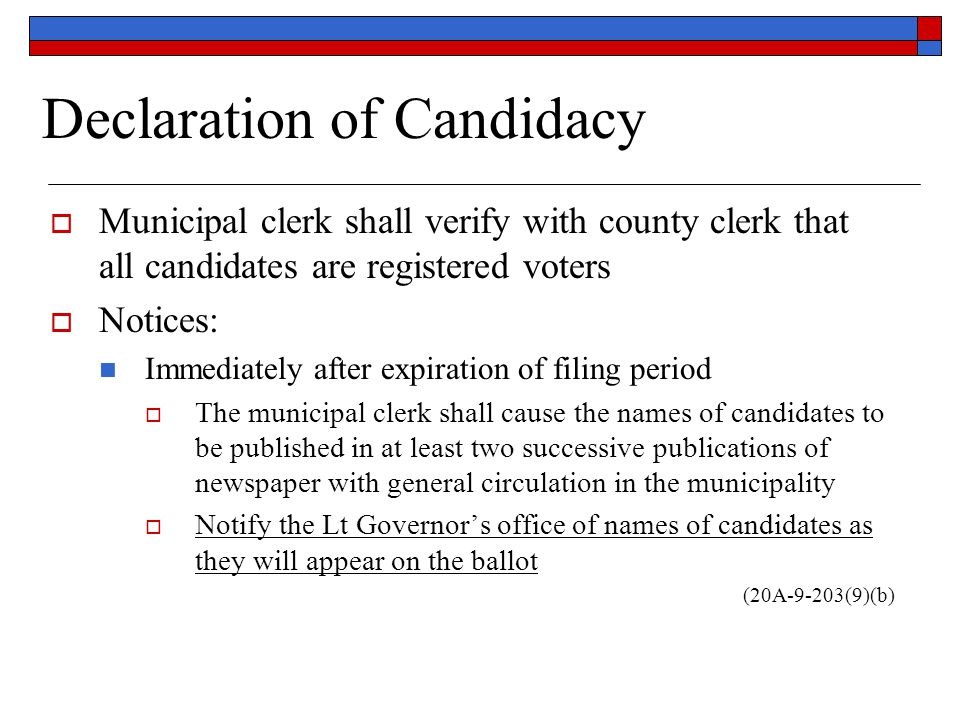 Declaration of Candidacy

Municipal clerk shall verify with county clerk that all candidates are registered voters

Notices:

Immediately after expiration of filing period

The municipal clerk shall cause the names of candidates to be published in at least two successive publications of newspaper with general circulation in the municipality

Notify the Lt Governor’s office of names of candidates as they will appear on the ballot

(20A-9-203(9)(b)